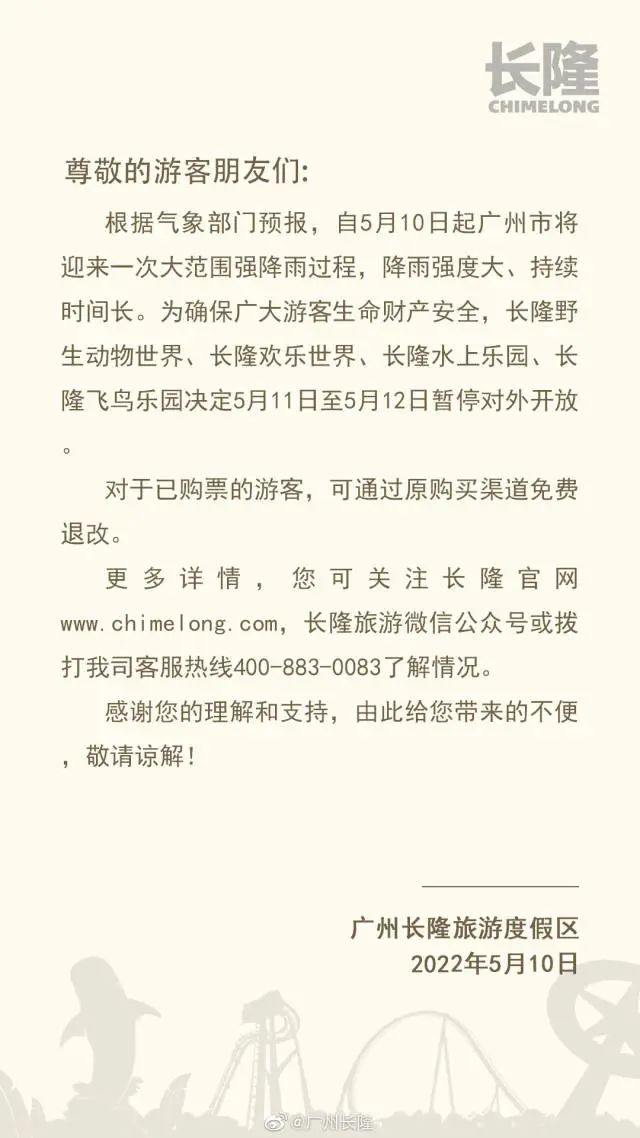 长隆
CHIMELONG

尊敬的游客朋友们:

根据气象部门预报，自5月10日起广州市将迎来一次大范围强降雨过程，降雨强度大、持续时间长。为确保广大游客生命财产安全，长隆野生动物世界、长隆欢乐世界、长隆水上乐园、长隆飞鸟乐园决定5月11日至5月12日暂停对外开放。

对于已购票的游客，可通过原购买渠道免费退改。

更多详情，您可关注长隆官网www.chimelong.com，长隆旅游微信公众号或拨打我司客服热线400-883-0083了解情况。

感谢您的理解和支持，由此给您带来的不便，敬请谅解!

广州长隆旅游度假区
2022年5月10日

@广州长隆